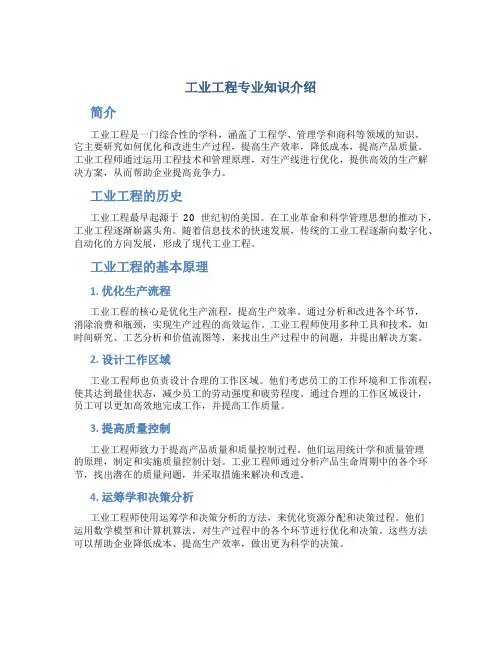 工业工程专业知识介绍

简介

工业工程是一门综合性的学科，涵盖了工程学、管理学和商科等领域的知识。它主要研究如何优化和改进生产过程，提高生产效率，降低成本，提高产品质量。工业工程师通过运用工程技术和管理原理，对生产线进行优化，提供高效的生产解决方案，从而帮助企业提高竞争力。

工业工程的历史

工业工程最早起源于 20 世纪初的美国。在工业革命和科学管理思想的推动下，工业工程逐渐崭露头角。随着信息技术的快速发展，传统的工业工程逐渐向数字化、自动化的方向发展，形成了现代工业工程。

工业工程的基本原理

1. 优化生产流程

工业工程的核心是优化生产流程，提高生产效率。通过分析和改进各个环节，消除浪费和瓶颈，实现生产过程的高效运作。工业工程师使用多种工具和技术，如时间研究、工艺分析和价值流图等，来找出生产过程中的问题，并提出解决方案。

2. 设计工作区域

工业工程师也负责设计合理的工作区域。他们考虑员工的工作环境和工作流程，使其达到最佳状态，减少员工的劳动强度和疲劳程度。通过合理的工作区域设计，员工可以更加高效地完成工作，并提高工作质量。

3. 提高质量控制

工业工程师致力于提高产品质量和质量控制过程。他们运用统计学和质量管理的原理，制定和实施质量控制计划。工业工程师通过分析产品生命周期中的各个环节，找出潜在的质量问题，并采取措施来解决和改进。

4. 运筹学和决策分析

工业工程师使用运筹学和决策分析的方法，来优化资源分配和决策过程。他们运用数学模型和计算机算法，对生产过程中的各个环节进行优化和决策。这些方法可以帮助企业降低成本、提高生产效率，做出更为科学的决策。